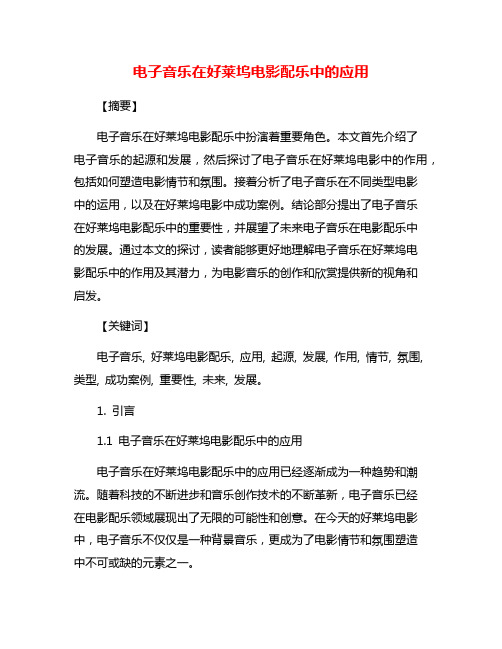 电子音乐在好莱坞电影配乐中的应用

【摘要】

电子音乐在好莱坞电影配乐中扮演着重要角色。本文首先介绍了电子音乐的起源和发展，然后探讨了电子音乐在好莱坞电影中的作用，包括如何塑造电影情节和氛围。接着分析了电子音乐在不同类型电影中的运用，以及在好莱坞电影中成功案例。结论部分提出了电子音乐在好莱坞电影配乐中的重要性，并展望了未来电子音乐在电影配乐中的发展。通过本文的探讨，读者能够更好地理解电子音乐在好莱坞电影配乐中的作用及其潜力，为电影音乐的创作和欣赏提供新的视角和启发。

【关键词】

电子音乐, 好莱坞电影配乐, 应用, 起源, 发展, 作用, 情节, 氛围, 类型, 成功案例, 重要性, 未来, 发展。

1. 引言

1.1 电子音乐在好莱坞电影配乐中的应用

电子音乐在好莱坞电影配乐中的应用已经逐渐成为一种趋势和潮流。随着科技的不断进步和音乐创作技术的不断革新，电子音乐已经在电影配乐领域展现出了无限的可能性和创意。在今天的好莱坞电影中，电子音乐不仅仅是一种背景音乐，更成为了电影情节和氛围塑造中不可或缺的元素之一。